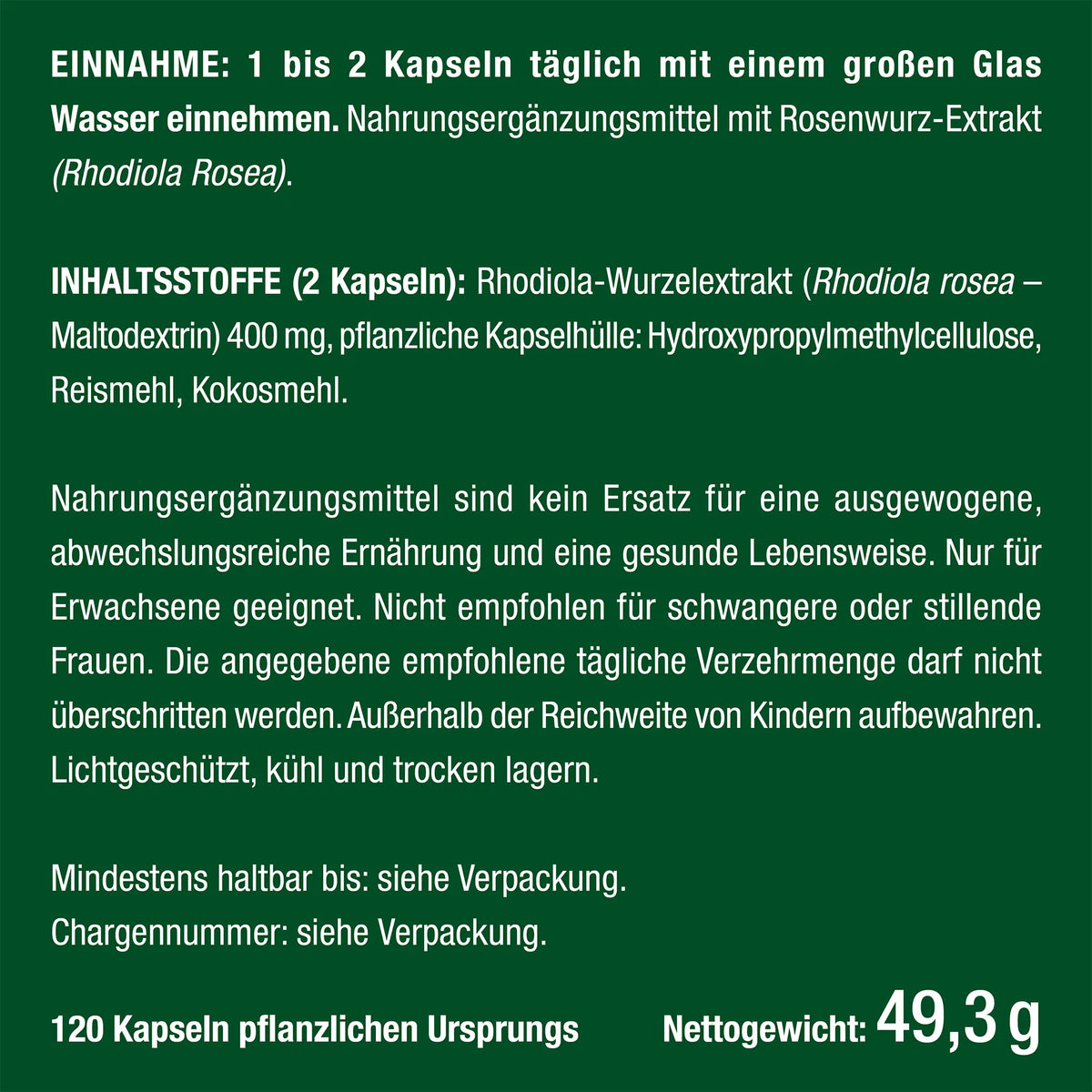 EINNAHME: 1 bis 2 Kapseln täglich mit einem großen Glas Wasser einnehmen. Nahrungsergänzungsmittel mit Rosenwurz-Extrakt (Rhodiola Rosea).

INHALTSSTOFFE (2 Kapseln): Rhodiola-Wurzelextrakt (Rhodiola rosea – Maltodextrin) 400 mg, pflanzliche Kapselhülle: Hydroxypropylmethylcellulose, Reismehl, Kokosmehl.

Nahrungsergänzungsmittel sind kein Ersatz für eine ausgewogene, abwechslungsreiche Ernährung und eine gesunde Lebensweise. Nur für Erwachsene geeignet. Nicht empfohlen für schwangere oder stillende Frauen. Die angegebene empfohlene tägliche Verzehrmenge darf nicht überschritten werden. Außerhalb der Reichweite von Kindern aufbewahren. Lichtgeschützt, kühl und trocken lagern.

Mindestens haltbar bis: siehe Verpackung.
Chargennummer: siehe Verpackung.

120 Kapseln pflanzlichen Ursprungs

Nettogewicht: 49,3 g